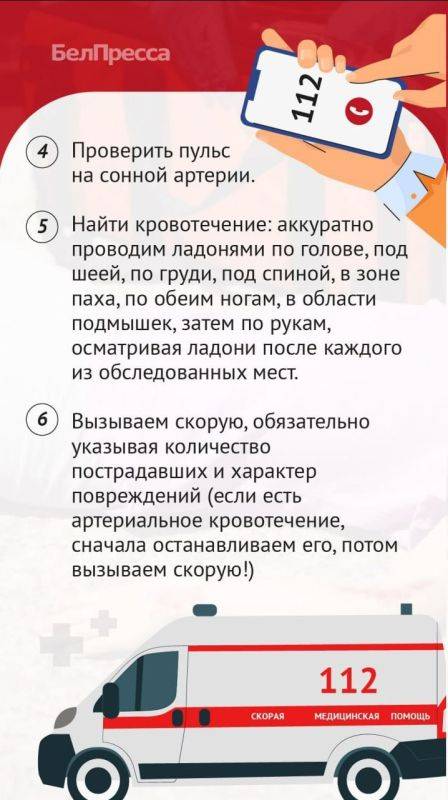 БелПресса

112

4 Проверить пульс на сонной артерии.

5 Найти кровотечение: аккуратно проводим ладонями по голове, под шеей, по груди, под спиной, в зоне паха, по обеим ногам, в области подмышек, затем по рукам, осматривая ладони после каждого из обследованных мест.

6 Вызываем скорую, обязательно указывая количество пострадавших и характер повреждений (если есть артериальное кровотечение, сначала останавливаем его, потом вызываем скорую!)

112

СКОРАЯ МЕДИЦИНСКАЯ ПОМОЩЬ